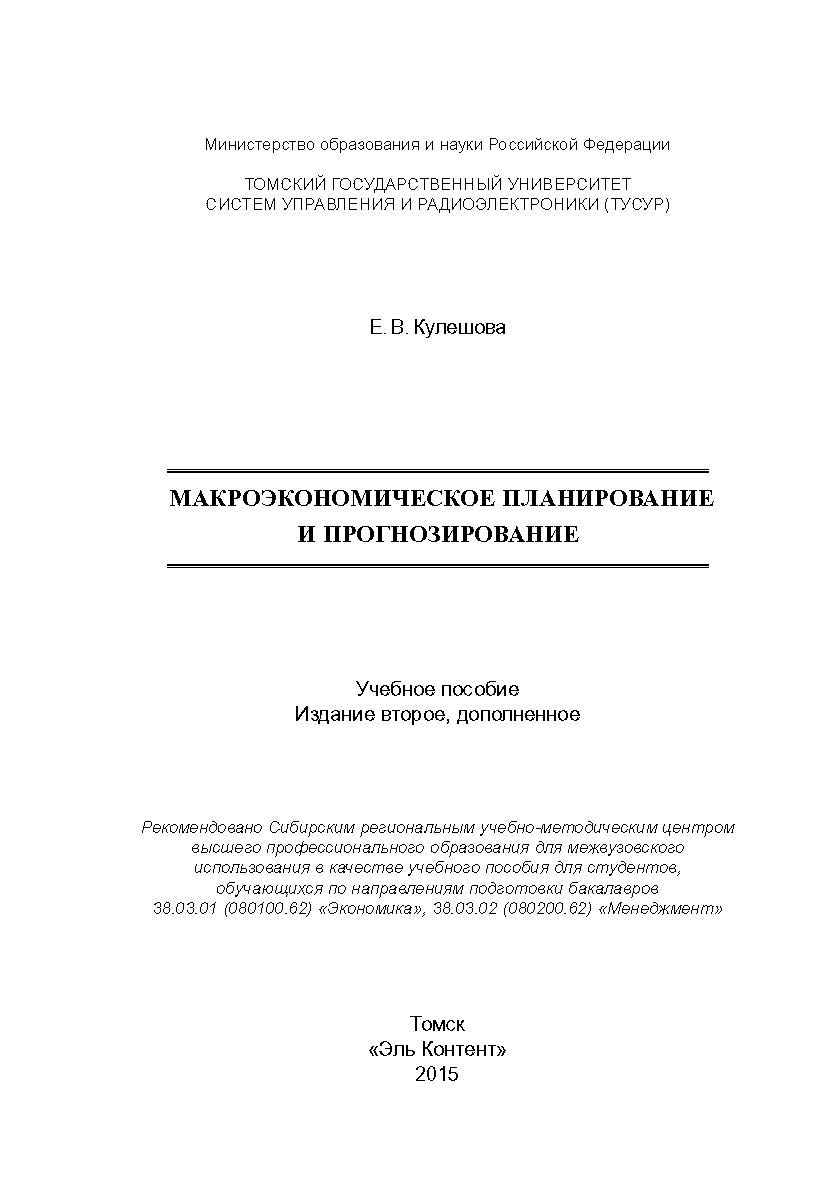 Министерство образования и науки Российской Федерации

ТОМСКИЙ ГОСУДАРСТВЕННЫЙ УНИВЕРСИТЕТ
СИСТЕМ УПРАВЛЕНИЯ И РАДИОЭЛЕКТРОНИКИ (ТУСУР)

Е. В. Кулешова

МАКРОЭКОНОМИЧЕСКОЕ ПЛАНИРОВАНИЕ
И ПРОГНОЗИРОВАНИЕ

Учебное пособие
Издание второе, дополненное

Рекомендовано Сибирским региональным учебно-методическим центром высшего профессионального образования для межвузовского использования в качестве учебного пособия для студентов, обучающихся по направлениям подготовки бакалавров 38.03.01 (080100.62) «Экономика», 38.03.02 (080200.62) «Менеджмент»

Томск
«Эль Контент»
2015